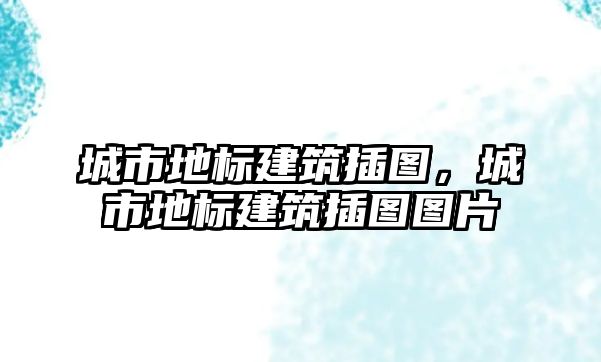 城市地标建筑插图，城市地标建筑插图图片